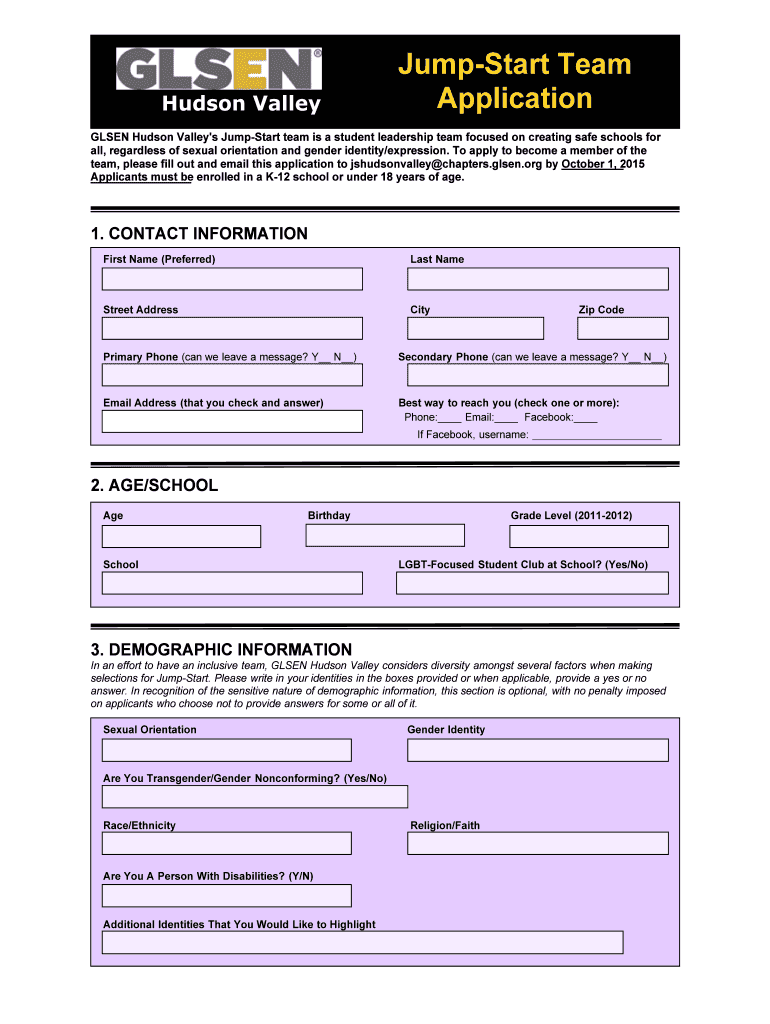 GLSEN®
Hudson Valley

Jump-Start Team Application

GLSEN Hudson Valley's Jump-Start team is a student leadership team focused on creating safe schools for all, regardless of sexual orientation and gender identity/expression. To apply to become a member of the team, please fill out and email this application to jshudsonvalley@chapters.glsen.org by October 1, 2015 Applicants must be enrolled in a K-12 school or under 18 years of age.

1. CONTACT INFORMATION

First Name (Preferred)

Last Name

Street Address

City

Zip Code

Primary Phone (can we leave a message? Y__ N__)

Secondary Phone (can we leave a message? Y__ N__)

Email Address (that you check and answer)

Best way to reach you (check one or more):
Phone:____ Email:____ Facebook:____
If Facebook, username: ______________________

2. AGE/SCHOOL

Age

Birthday

Grade Level (2011-2012)

School

LGBT-Focused Student Club at School? (Yes/No)

3. DEMOGRAPHIC INFORMATION

In an effort to have an inclusive team, GLSEN Hudson Valley considers diversity amongst several factors when making selections for Jump-Start. Please write in your identities in the boxes provided or when applicable, provide a yes or no answer. In recognition of the sensitive nature of demographic information, this section is optional, with no penalty imposed on applicants who choose not to provide answers for some or all of it.

Sexual Orientation

Gender Identity

Are You Transgender/Gender Nonconforming? (Yes/No)

Race/Ethnicity

Religion/Faith

Are You A Person With Disabilities? (Y/N)

Additional Identities That You Would Like to Highlight